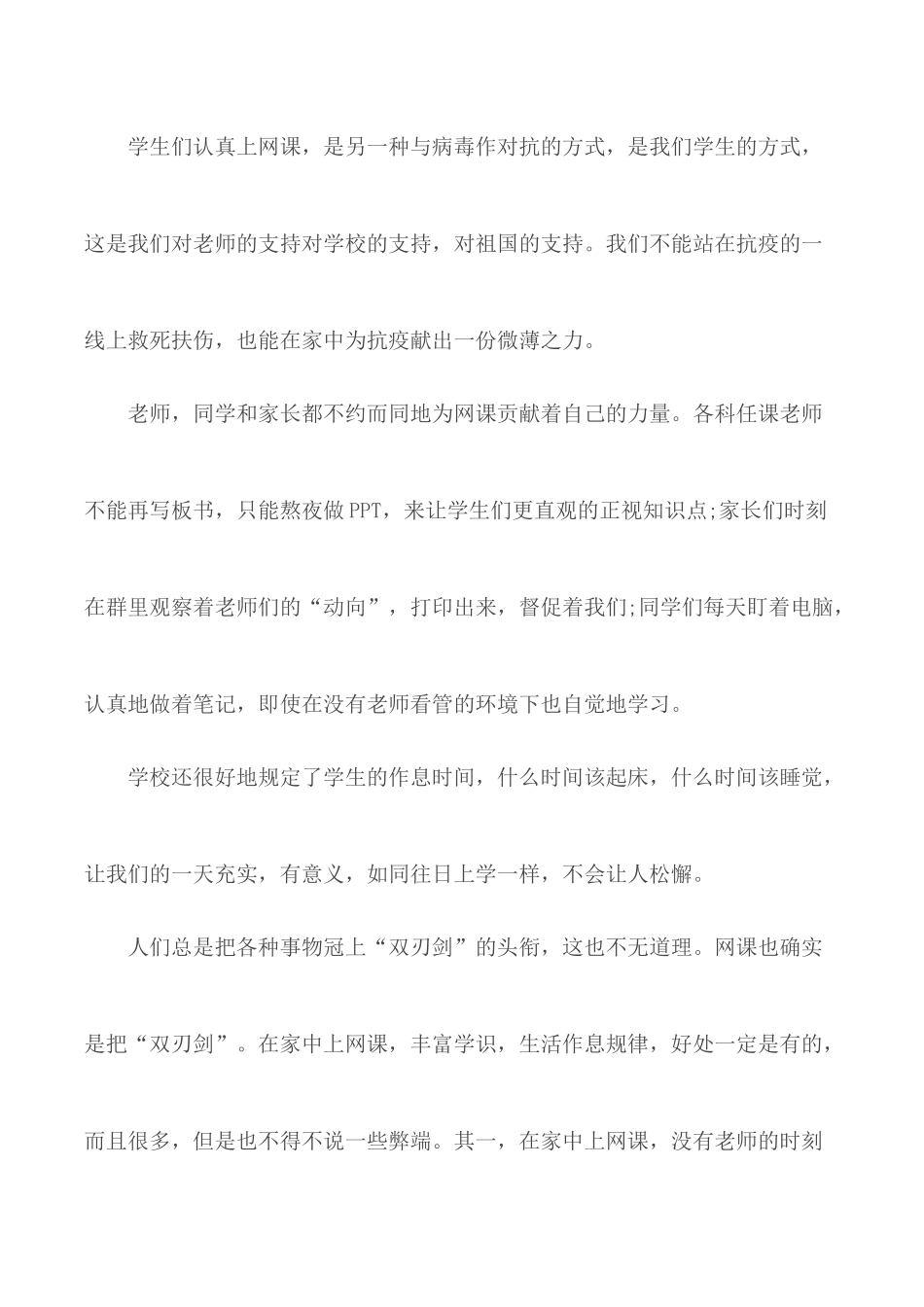 学生们认真上网课，是另一种与病毒作对抗的方式，是我们学生的方式，这是我们对老师的支持对学校的支持，对祖国的支持。我们不能站在抗疫的一线上救死扶伤，也能在家中为抗疫献出一份微薄之力。

老师，同学和家长都不约而同地为网课贡献着自己的力量。各科任课老师不能再写板书，只能熬夜做PPT，来让学生们更直观的正视知识点;家长们时刻在群里观察着老师们的“动向”，打印出来，督促着我们;同学们每天盯着电脑，认真地做着笔记，即使在没有老师看管的环境下也自觉地学习。

学校还很好地规定了学生的作息时间，什么时间该起床，什么时间该睡觉，让我们的一天充实，有意义，如同往日上学一样，不会让人松懈。

人们总是把各种事物冠上“双刃剑”的头衔，这也不无道理。网课也确实是把“双刃剑”。在家中上网课，丰富学识，生活作息规律，好处一定是有的，而且很多，但是也不得不说一些弊端。其一，在家中上网课，没有老师的时刻